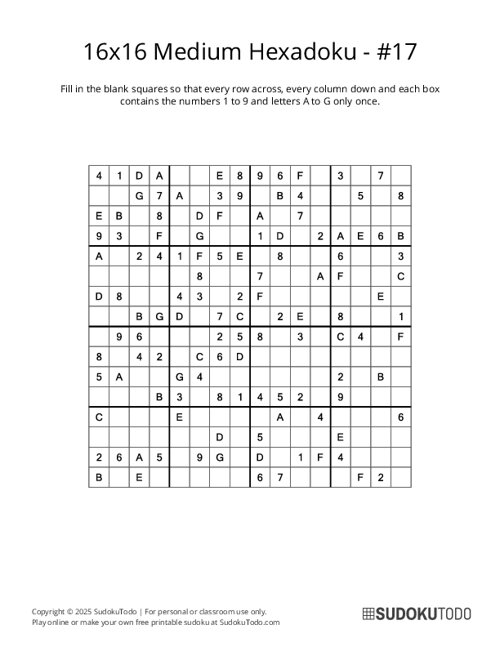 16x16 Medium Hexadoku - #17

Fill in the blank squares so that every row across, every column down and each box contains the numbers 1 to 9 and letters A to G only once.

| | | | | | | | | | | | | | | | |
|---|---|---|---|---|---|---|---|---|---|---|---|---|---|---|---|
| 4 | 1 | D | A | | | E | 8 | 9 | 6 | F | | 3 | | 7 | |
| | | G | 7 | A | | 3 | 9 | | B | 4 | | | 5 | | 8 |
| E | B | | 8 | | D | F | | A | | 7 | | | | | |
| 9 | 3 | | F | | G | | | 1 | D | | 2 | A | E | 6 | B |
| A | | 2 | 4 | 1 | F | 5 | E | | 8 | | | 6 | | | 3 |
| | | | | | 8 | | | 7 | | | A | F | | | C |
| D | 8 | | | 4 | 3 | | 2 | F | | | | | | E | |
| | | B | G | D | | 7 | C | | 2 | E | | 8 | | | 1 |
| | 9 | 6 | | | | 2 | 5 | 8 | | 3 | | C | 4 | | F |
| 8 | | 4 | 2 | | C | 6 | D | | | | | | | | |
| 5 | A | | | G | 4 | | | | | | | 2 | | B | |
| | | | B | 3 | | 8 | 1 | 4 | 5 | 2 | | 9 | | | |
| C | | | | E | | | | | A | | 4 | | | | 6 |
| | | | | | | D | | 5 | | | | E | | | |
| 2 | 6 | A | 5 | | 9 | G | | D | | 1 | F | 4 | | | |
| B | | E | | | | | | 6 | 7 | | | | F | 2 | |

Copyright © 2025 SudokuTodo | For personal or classroom use only.
Play online or make your own free printable sudoku at SudokuTodo.com

SUDOKUTODO